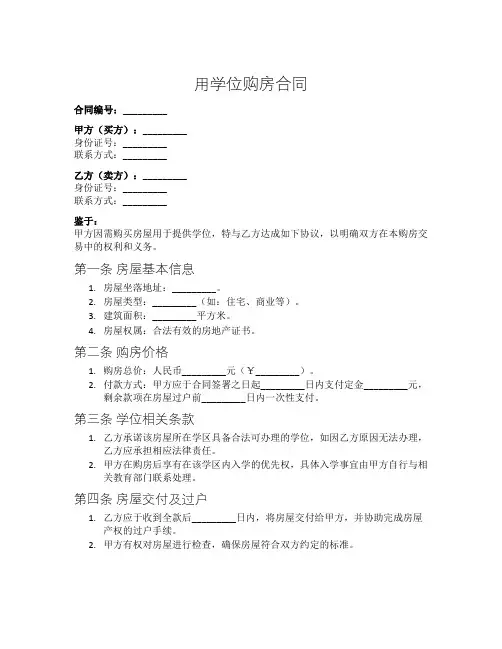 用学位购房合同

合同编号：_________

甲方（买方）：_________
身份证号：_________
联系方式：_________

乙方（卖方）：_________
身份证号：_________
联系方式：_________

鉴于：
甲方因需购买房屋用于提供学位，特与乙方达成如下协议，以明确双方在本购房交易中的权利和义务。

第一条 房屋基本信息

1. 房屋坐落地址：_________。
2. 房屋类型：_________（如：住宅、商业等）。
3. 建筑面积：_________平方米。
4. 房屋权属：合法有效的房地产证书。

第二条 购房价格

1. 购房总价：人民币_________元（￥_________）。
2. 付款方式：甲方应于合同签署之日起_________日内支付定金_________元，剩余款项在房屋过户前_________日内一次性支付。

第三条 学位相关条款

1. 乙方承诺该房屋所在学区具备合法可办理的学位，如因乙方原因无法办理，乙方应承担相应法律责任。
2. 甲方在购房后享有在该学区内入学的优先权，具体入学事宜由甲方自行与相关教育部门联系处理。

第四条 房屋交付及过户

1. 乙方应于收到全款后_________日内，将房屋交付给甲方，并协助完成房屋产权的过户手续。
2. 甲方有权对房屋进行检查，确保房屋符合双方约定的标准。